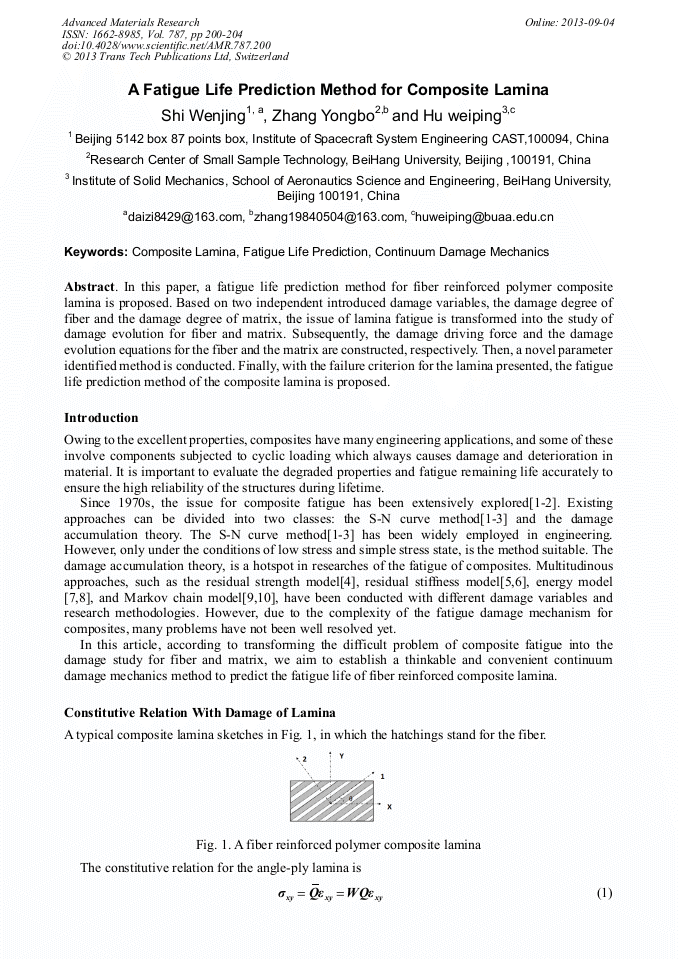 Advanced Materials Research
ISSN: 1662-8985, Vol. 787, pp 200-204
doi:10.4028/www.scientific.net/AMR.787.200
© 2013 Trans Tech Publications Ltd, Switzerland

Online: 2013-09-04

A Fatigue Life Prediction Method for Composite Lamina

Shi Wenjing$^{1, a}$, Zhang Yongbo$^{2,b}$ and Hu weiping$^{3,c}$

$^1$ Beijing 5142 box 87 points box, Institute of Spacecraft System Engineering CAST,100094, China

$^2$Research Center of Small Sample Technology, BeiHang University, Beijing ,100191, China

$^3$ Institute of Solid Mechanics, School of Aeronautics Science and Engineering, BeiHang University, Beijing 100191, China

$^a$daizi8429@163.com, $^b$zhang19840504@163.com, $^c$huweiping@buaa.edu.cn

Keywords: Composite Lamina, Fatigue Life Prediction, Continuum Damage Mechanics

Abstract. In this paper, a fatigue life prediction method for fiber reinforced polymer composite lamina is proposed. Based on two independent introduced damage variables, the damage degree of fiber and the damage degree of matrix, the issue of lamina fatigue is transformed into the study of damage evolution for fiber and matrix. Subsequently, the damage driving force and the damage evolution equations for the fiber and the matrix are constructed, respectively. Then, a novel parameter identified method is conducted. Finally, with the failure criterion for the lamina presented, the fatigue life prediction method of the composite lamina is proposed.

Introduction

Owing to the excellent properties, composites have many engineering applications, and some of these involve components subjected to cyclic loading which always causes damage and deterioration in material. It is important to evaluate the degraded properties and fatigue remaining life accurately to ensure the high reliability of the structures during lifetime.

Since 1970s, the issue for composite fatigue has been extensively explored[1-2]. Existing approaches can be divided into two classes: the S-N curve method[1-3] and the damage accumulation theory. The S-N curve method[1-3] has been widely employed in engineering. However, only under the conditions of low stress and simple stress state, is the method suitable. The damage accumulation theory, is a hotspot in researches of the fatigue of composites. Multitudinous approaches, such as the residual strength model[4], residual stiffness model[5,6], energy model [7,8], and Markov chain model[9,10], have been conducted with different damage variables and research methodologies. However, due to the complexity of the fatigue damage mechanism for composites, many problems have not been well resolved yet.

In this article, according to transforming the difficult problem of composite fatigue into the damage study for fiber and matrix, we aim to establish a thinkable and convenient continuum damage mechanics method to predict the fatigue life of fiber reinforced composite lamina.

Constitutive Relation With Damage of Lamina

A typical composite lamina sketches in Fig. 1, in which the hatchings stand for the fiber.

2 Y 1 θ X

Fig. 1. A fiber reinforced polymer composite lamina

The constitutive relation for the angle-ply lamina is

$\sigma_{xy} = \bar{Q}\varepsilon_{xy} = WQ\varepsilon_{xy}$ (1)